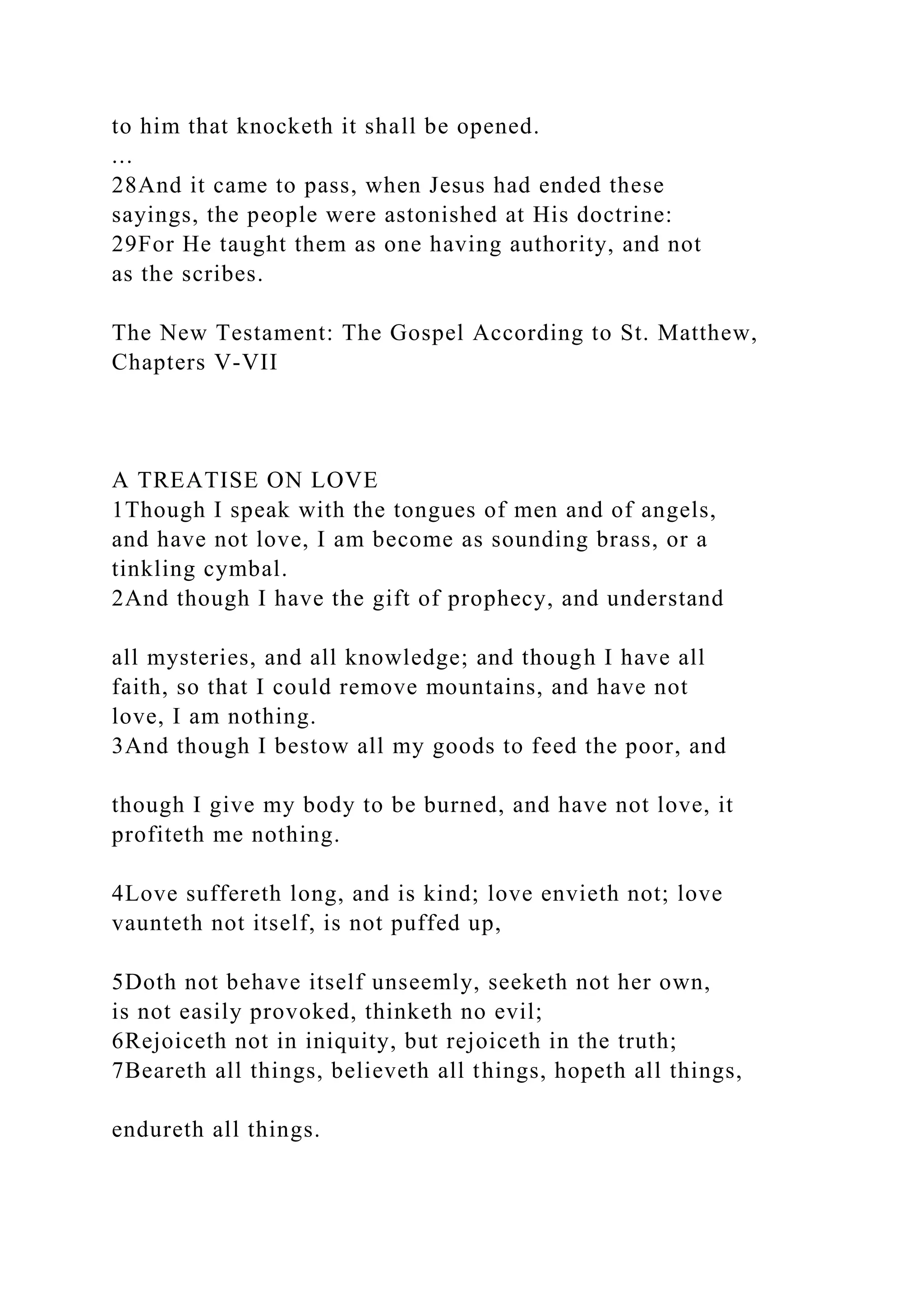 to him that knocketh it shall be opened.
…
28And it came to pass, when Jesus had ended these sayings, the people were astonished at His doctrine:
29For He taught them as one having authority, and not as the scribes.

The New Testament: The Gospel According to St. Matthew, Chapters V-VII

A TREATISE ON LOVE
1Though I speak with the tongues of men and of angels, and have not love, I am become as sounding brass, or a tinkling cymbal.
2And though I have the gift of prophecy, and understand

all mysteries, and all knowledge; and though I have all faith, so that I could remove mountains, and have not love, I am nothing.
3And though I bestow all my goods to feed the poor, and

though I give my body to be burned, and have not love, it profiteth me nothing.

4Love suffereth long, and is kind; love envieth not; love vaunteth not itself, is not puffed up,

5Doth not behave itself unseemly, seeketh not her own, is not easily provoked, thinketh no evil;
6Rejoiceth not in iniquity, but rejoiceth in the truth;
7Beareth all things, believeth all things, hopeth all things,

endureth all things.